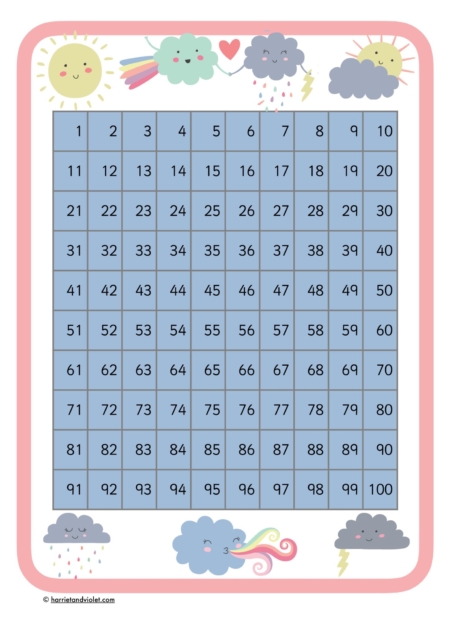 | 1 | 2 | 3 | 4 | 5 | 6 | 7 | 8 | 9 | 10 |
|---|---|---|---|---|---|---|---|---|---|
| 11 | 12 | 13 | 14 | 15 | 16 | 17 | 18 | 19 | 20 |
| 21 | 22 | 23 | 24 | 25 | 26 | 27 | 28 | 29 | 30 |
| 31 | 32 | 33 | 34 | 35 | 36 | 37 | 38 | 39 | 40 |
| 41 | 42 | 43 | 44 | 45 | 46 | 47 | 48 | 49 | 50 |
| 51 | 52 | 53 | 54 | 55 | 56 | 57 | 58 | 59 | 60 |
| 61 | 62 | 63 | 64 | 65 | 66 | 67 | 68 | 69 | 70 |
| 71 | 72 | 73 | 74 | 75 | 76 | 77 | 78 | 79 | 80 |
| 81 | 82 | 83 | 84 | 85 | 86 | 87 | 88 | 89 | 90 |
| 91 | 92 | 93 | 94 | 95 | 96 | 97 | 98 | 99 | 100 |

© harrietandviolet.com